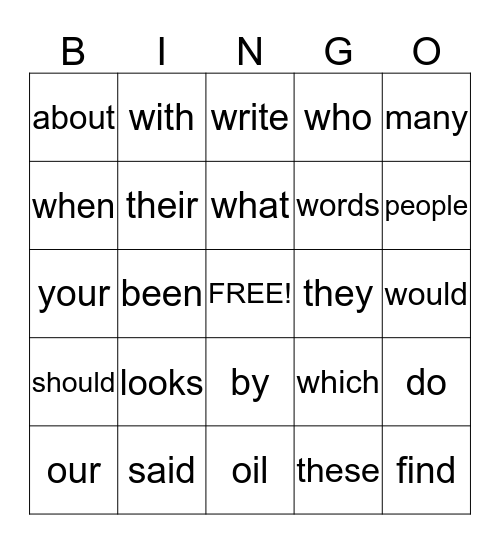 | B | I | N | G | O |
|---|---|---|---|---|
| about | with | write | who | many |
| when | their | what | words | people |
| your | been | FREE! | they | would |
| should | looks | by | which | do |
| our | said | oil | these | find |